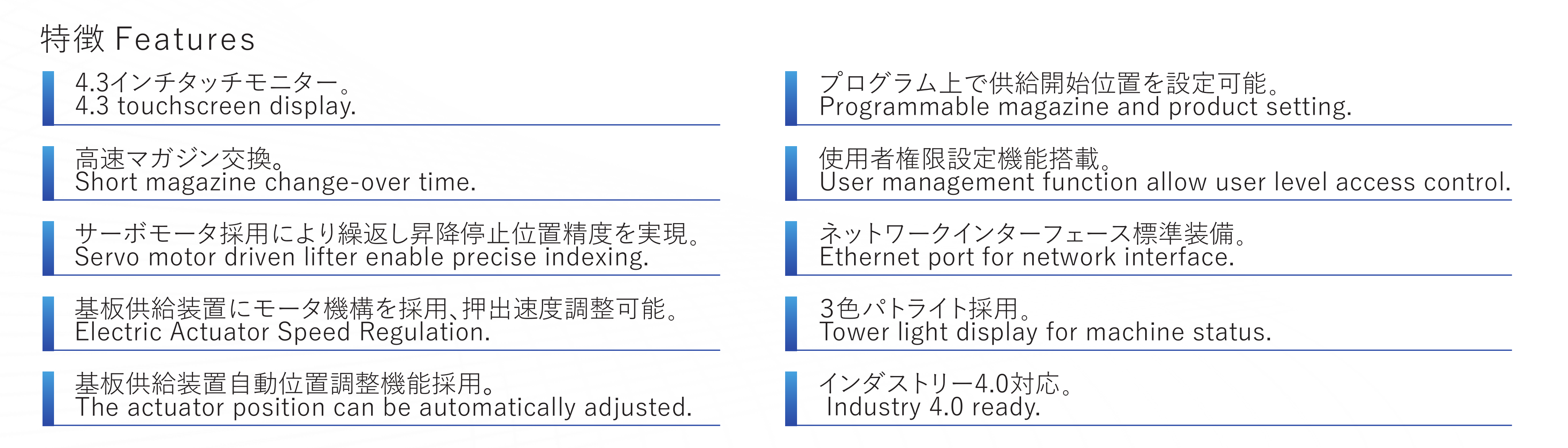 特徴 Features

4.3インチタッチモニター。
4.3 touchscreen display.

高速マガジン交換。
Short magazine change-over time.

サーボモータ採用により繰返し昇降停止位置精度を実現。
Servo motor driven lifter enable precise indexing.

基板供給装置にモータ機構を採用、押出速度調整可能。
Electric Actuator Speed Regulation.

基板供給装置自動位置調整機能採用。
The actuator position can be automatically adjusted.

プログラム上で供給開始位置を設定可能。
Programmable magazine and product setting.

使用者権限設定機能搭載。
User management function allow user level access control.

ネットワークインターフェース標準装備。
Ethernet port for network interface.

3色パトライト採用。
Tower light display for machine status.

インダストリー4.0対応。
Industry 4.0 ready.